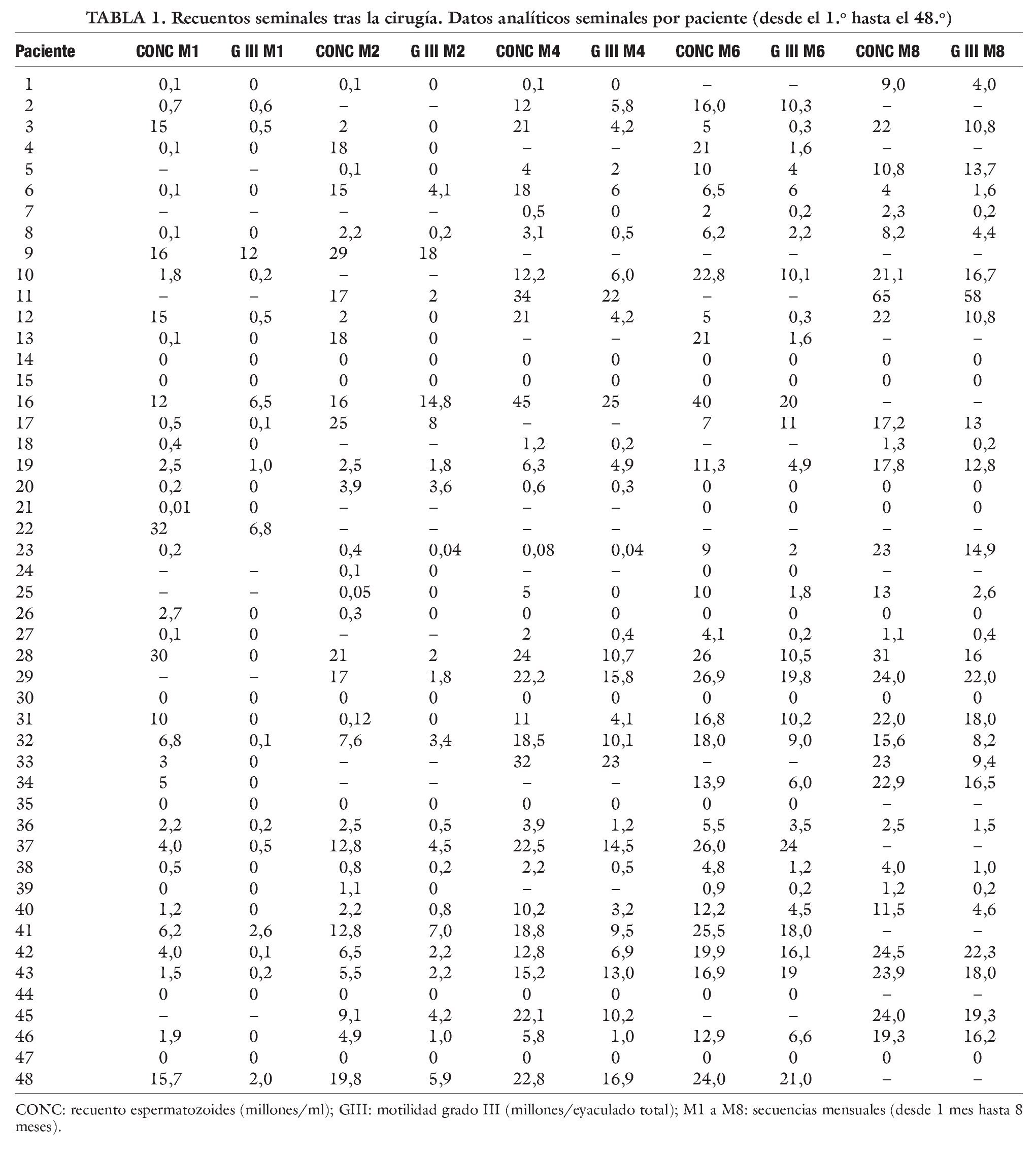 TABLA 1. Recuentos seminales tras la cirugía. Datos analíticos seminales por paciente (desde el 1.º hasta el 48.º)

| Paciente | CONC M1 | G III M1 | CONC M2 | G III M2 | CONC M4 | G III M4 | CONC M6 | G III M6 | CONC M8 | G III M8 |
|---|---|---|---|---|---|---|---|---|---|---|
| 1 | 0,1 | 0 | 0,1 | 0 | 0,1 | 0 | – | – | 9,0 | 4,0 |
| 2 | 0,7 | 0,6 | – | – | 12 | 5,8 | 16,0 | 10,3 | – | – |
| 3 | 15 | 0,5 | 2 | 0 | 21 | 4,2 | 5 | 0,3 | 22 | 10,8 |
| 4 | 0,1 | 0 | 18 | 0 | – | – | 21 | 1,6 | – | – |
| 5 | – | – | 0,1 | 0 | 4 | 2 | 10 | 4 | 10,8 | 13,7 |
| 6 | 0,1 | 0 | 15 | 4,1 | 18 | 6 | 6,5 | 6 | 4 | 1,6 |
| 7 | – | – | – | – | 0,5 | 0 | 2 | 0,2 | 2,3 | 0,2 |
| 8 | 0,1 | 0 | 2,2 | 0,2 | 3,1 | 0,5 | 6,2 | 2,2 | 8,2 | 4,4 |
| 9 | 16 | 12 | 29 | 18 | – | – | – | – | – | – |
| 10 | 1,8 | 0,2 | – | – | 12,2 | 6,0 | 22,8 | 10,1 | 21,1 | 16,7 |
| 11 | – | – | 17 | 2 | 34 | 22 | – | – | 65 | 58 |
| 12 | 15 | 0,5 | 2 | 0 | 21 | 4,2 | 5 | 0,3 | 22 | 10,8 |
| 13 | 0,1 | 0 | 18 | 0 | – | – | 21 | 1,6 | – | – |
| 14 | 0 | 0 | 0 | 0 | 0 | 0 | 0 | 0 | 0 | 0 |
| 15 | 0 | 0 | 0 | 0 | 0 | 0 | 0 | 0 | 0 | 0 |
| 16 | 12 | 6,5 | 16 | 14,8 | 45 | 25 | 40 | 20 | – | – |
| 17 | 0,5 | 0,1 | 25 | 8 | – | – | 7 | 11 | 17,2 | 13 |
| 18 | 0,4 | 0 | – | – | 1,2 | 0,2 | – | – | 1,3 | 0,2 |
| 19 | 2,5 | 1,0 | 2,5 | 1,8 | 6,3 | 4,9 | 11,3 | 4,9 | 17,8 | 12,8 |
| 20 | 0,2 | 0 | 3,9 | 3,6 | 0,6 | 0,3 | 0 | 0 | 0 | 0 |
| 21 | 0,01 | 0 | – | – | – | – | 0 | 0 | 0 | 0 |
| 22 | 32 | 6,8 | – | – | – | – | – | – | – | – |
| 23 | 0,2 | | 0,4 | 0,04 | 0,08 | 0,04 | 9 | 2 | 23 | 14,9 |
| 24 | – | – | 0,1 | 0 | – | – | 0 | 0 | – | – |
| 25 | – | – | 0,05 | 0 | 5 | 0 | 10 | 1,8 | 13 | 2,6 |
| 26 | 2,7 | 0 | 0,3 | 0 | 0 | 0 | 0 | 0 | 0 | 0 |
| 27 | 0,1 | 0 | – | – | 2 | 0,4 | 4,1 | 0,2 | 1,1 | 0,4 |
| 28 | 30 | 0 | 21 | 2 | 24 | 10,7 | 26 | 10,5 | 31 | 16 |
| 29 | – | – | 17 | 1,8 | 22,2 | 15,8 | 26,9 | 19,8 | 24,0 | 22,0 |
| 30 | 0 | 0 | 0 | 0 | 0 | 0 | 0 | 0 | 0 | 0 |
| 31 | 10 | 0 | 0,12 | 0 | 11 | 4,1 | 16,8 | 10,2 | 22,0 | 18,0 |
| 32 | 6,8 | 0,1 | 7,6 | 3,4 | 18,5 | 10,1 | 18,0 | 9,0 | 15,6 | 8,2 |
| 33 | 3 | 0 | – | – | 32 | 23 | – | – | 23 | 9,4 |
| 34 | 5 | 0 | – | – | – | – | 13,9 | 6,0 | 22,9 | 16,5 |
| 35 | 0 | 0 | 0 | 0 | 0 | 0 | 0 | 0 | – | – |
| 36 | 2,2 | 0,2 | 2,5 | 0,5 | 3,9 | 1,2 | 5,5 | 3,5 | 2,5 | 1,5 |
| 37 | 4,0 | 0,5 | 12,8 | 4,5 | 22,5 | 14,5 | 26,0 | 24 | – | – |
| 38 | 0,5 | 0 | 0,8 | 0,2 | 2,2 | 0,5 | 4,8 | 1,2 | 4,0 | 1,0 |
| 39 | 0 | 0 | 1,1 | 0 | – | – | 0,9 | 0,2 | 1,2 | 0,2 |
| 40 | 1,2 | 0 | 2,2 | 0,8 | 10,2 | 3,2 | 12,2 | 4,5 | 11,5 | 4,6 |
| 41 | 6,2 | 2,6 | 12,8 | 7,0 | 18,8 | 9,5 | 25,5 | 18,0 | – | – |
| 42 | 4,0 | 0,1 | 6,5 | 2,2 | 12,8 | 6,9 | 19,9 | 16,1 | 24,5 | 22,3 |
| 43 | 1,5 | 0,2 | 5,5 | 2,2 | 15,2 | 13,0 | 16,9 | 19 | 23,9 | 18,0 |
| 44 | 0 | 0 | 0 | 0 | 0 | 0 | 0 | 0 | – | – |
| 45 | – | – | 9,1 | 4,2 | 22,1 | 10,2 | – | – | 24,0 | 19,3 |
| 46 | 1,9 | 0 | 4,9 | 1,0 | 5,8 | 1,0 | 12,9 | 6,6 | 19,3 | 16,2 |
| 47 | 0 | 0 | 0 | 0 | 0 | 0 | 0 | 0 | 0 | 0 |
| 48 | 15,7 | 2,0 | 19,8 | 5,9 | 22,8 | 16,9 | 24,0 | 21,0 | – | – |

CONC: recuento espermatozoides (millones/ml); GIII: motilidad grado III (millones/eyaculado total); M1 a M8: secuencias mensuales (desde 1 mes hasta 8 meses).